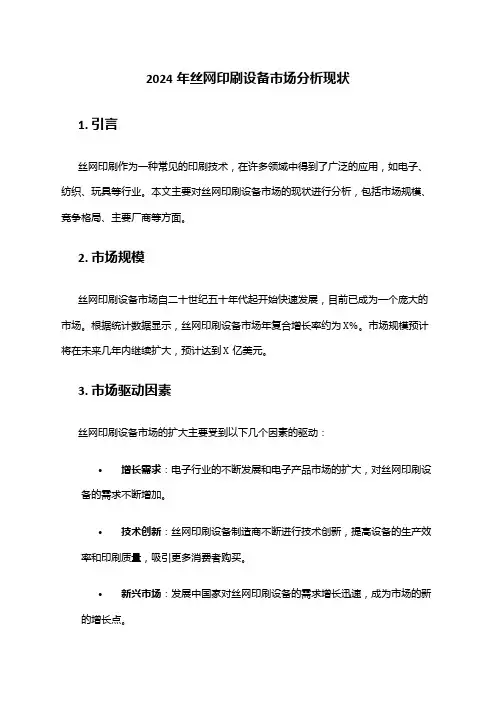 2024 年丝网印刷设备市场分析现状

1. 引言

丝网印刷作为一种常见的印刷技术，在许多领域中得到了广泛的应用，如电子、纺织、玩具等行业。本文主要对丝网印刷设备市场的现状进行分析，包括市场规模、竞争格局、主要厂商等方面。

2. 市场规模

丝网印刷设备市场自二十世纪五十年代起开始快速发展，目前已成为一个庞大的市场。根据统计数据显示，丝网印刷设备市场年复合增长率约为 X%。市场规模预计将在未来几年内继续扩大，预计达到 X 亿美元。

3. 市场驱动因素

丝网印刷设备市场的扩大主要受到以下几个因素的驱动：

• 增长需求：电子行业的不断发展和电子产品市场的扩大，对丝网印刷设备的需求不断增加。

• 技术创新：丝网印刷设备制造商不断进行技术创新，提高设备的生产效率和印刷质量，吸引更多消费者购买。

• 新兴市场：发展中国家对丝网印刷设备的需求增长迅速，成为市场的新的增长点。